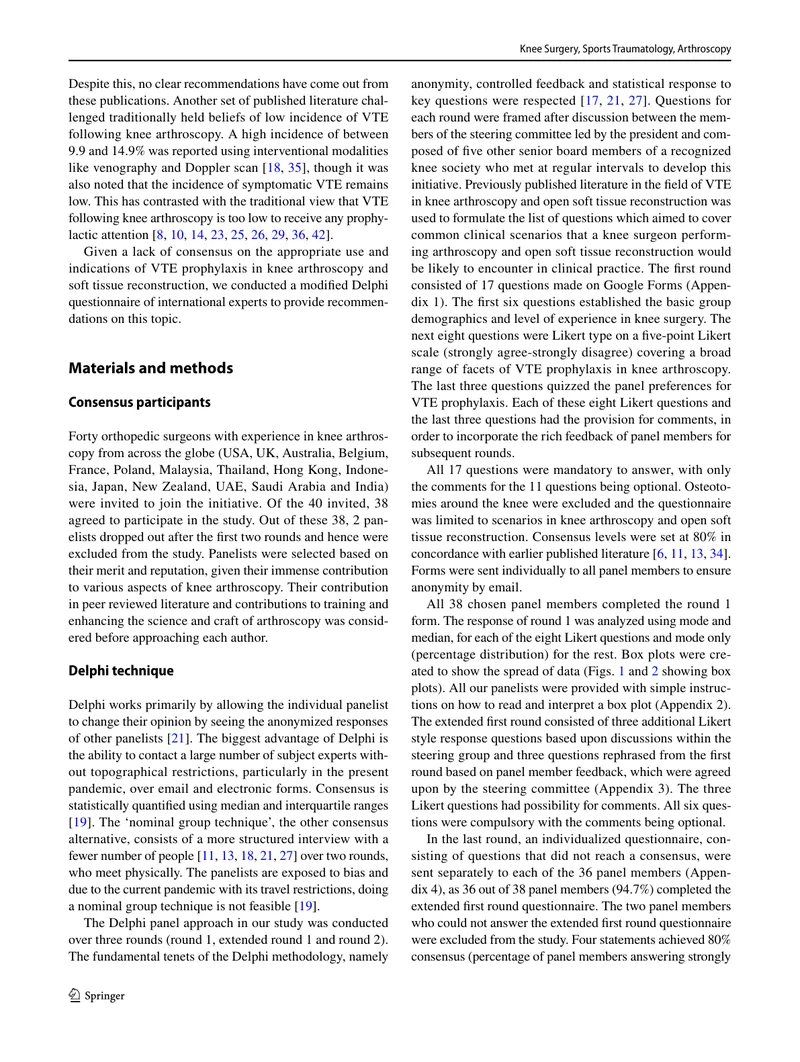 Knee Surgery, Sports Traumatology, Arthroscopy

Despite this, no clear recommendations have come out from these publications. Another set of published literature challenged traditionally held beliefs of low incidence of VTE following knee arthroscopy. A high incidence of between 9.9 and 14.9% was reported using interventional modalities like venography and Doppler scan [18, 35], though it was also noted that the incidence of symptomatic VTE remains low. This has contrasted with the traditional view that VTE following knee arthroscopy is too low to receive any prophylactic attention [8, 10, 14, 23, 25, 26, 29, 36, 42].

Given a lack of consensus on the appropriate use and indications of VTE prophylaxis in knee arthroscopy and soft tissue reconstruction, we conducted a modified Delphi questionnaire of international experts to provide recommendations on this topic.

Materials and methods

Consensus participants

Forty orthopedic surgeons with experience in knee arthroscopy from across the globe (USA, UK, Australia, Belgium, France, Poland, Malaysia, Thailand, Hong Kong, Indonesia, Japan, New Zealand, UAE, Saudi Arabia and India) were invited to join the initiative. Of the 40 invited, 38 agreed to participate in the study. Out of these 38, 2 panelists dropped out after the first two rounds and hence were excluded from the study. Panelists were selected based on their merit and reputation, given their immense contribution to various aspects of knee arthroscopy. Their contribution in peer reviewed literature and contributions to training and enhancing the science and craft of arthroscopy was considered before approaching each author.

Delphi technique

Delphi works primarily by allowing the individual panelist to change their opinion by seeing the anonymized responses of other panelists [21]. The biggest advantage of Delphi is the ability to contact a large number of subject experts without topographical restrictions, particularly in the present pandemic, over email and electronic forms. Consensus is statistically quantified using median and interquartile ranges [19]. The 'nominal group technique', the other consensus alternative, consists of a more structured interview with a fewer number of people [11, 13, 18, 21, 27] over two rounds, who meet physically. The panelists are exposed to bias and due to the current pandemic with its travel restrictions, doing a nominal group technique is not feasible [19].

The Delphi panel approach in our study was conducted over three rounds (round 1, extended round 1 and round 2). The fundamental tenets of the Delphi methodology, namely anonymity, controlled feedback and statistical response to key questions were respected [17, 21, 27]. Questions for each round were framed after discussion between the members of the steering committee led by the president and composed of five other senior board members of a recognized knee society who met at regular intervals to develop this initiative. Previously published literature in the field of VTE in knee arthroscopy and open soft tissue reconstruction was used to formulate the list of questions which aimed to cover common clinical scenarios that a knee surgeon performing arthroscopy and open soft tissue reconstruction would be likely to encounter in clinical practice. The first round consisted of 17 questions made on Google Forms (Appendix 1). The first six questions established the basic group demographics and level of experience in knee surgery. The next eight questions were Likert type on a five-point Likert scale (strongly agree-strongly disagree) covering a broad range of facets of VTE prophylaxis in knee arthroscopy. The last three questions quizzed the panel preferences for VTE prophylaxis. Each of these eight Likert questions and the last three questions had the provision for comments, in order to incorporate the rich feedback of panel members for subsequent rounds.

All 17 questions were mandatory to answer, with only the comments for the 11 questions being optional. Osteotomies around the knee were excluded and the questionnaire was limited to scenarios in knee arthroscopy and open soft tissue reconstruction. Consensus levels were set at 80% in concordance with earlier published literature [6, 11, 13, 34]. Forms were sent individually to all panel members to ensure anonymity by email.

All 38 chosen panel members completed the round 1 form. The response of round 1 was analyzed using mode and median, for each of the eight Likert questions and mode only (percentage distribution) for the rest. Box plots were created to show the spread of data (Figs. 1 and 2 showing box plots). All our panelists were provided with simple instructions on how to read and interpret a box plot (Appendix 2). The extended first round consisted of three additional Likert style response questions based upon discussions within the steering group and three questions rephrased from the first round based on panel member feedback, which were agreed upon by the steering committee (Appendix 3). The three Likert questions had possibility for comments. All six questions were compulsory with the comments being optional.

In the last round, an individualized questionnaire, consisting of questions that did not reach a consensus, were sent separately to each of the 36 panel members (Appendix 4), as 36 out of 38 panel members (94.7%) completed the extended first round questionnaire. The two panel members who could not answer the extended first round questionnaire were excluded from the study. Four statements achieved 80% consensus (percentage of panel members answering strongly

Springer